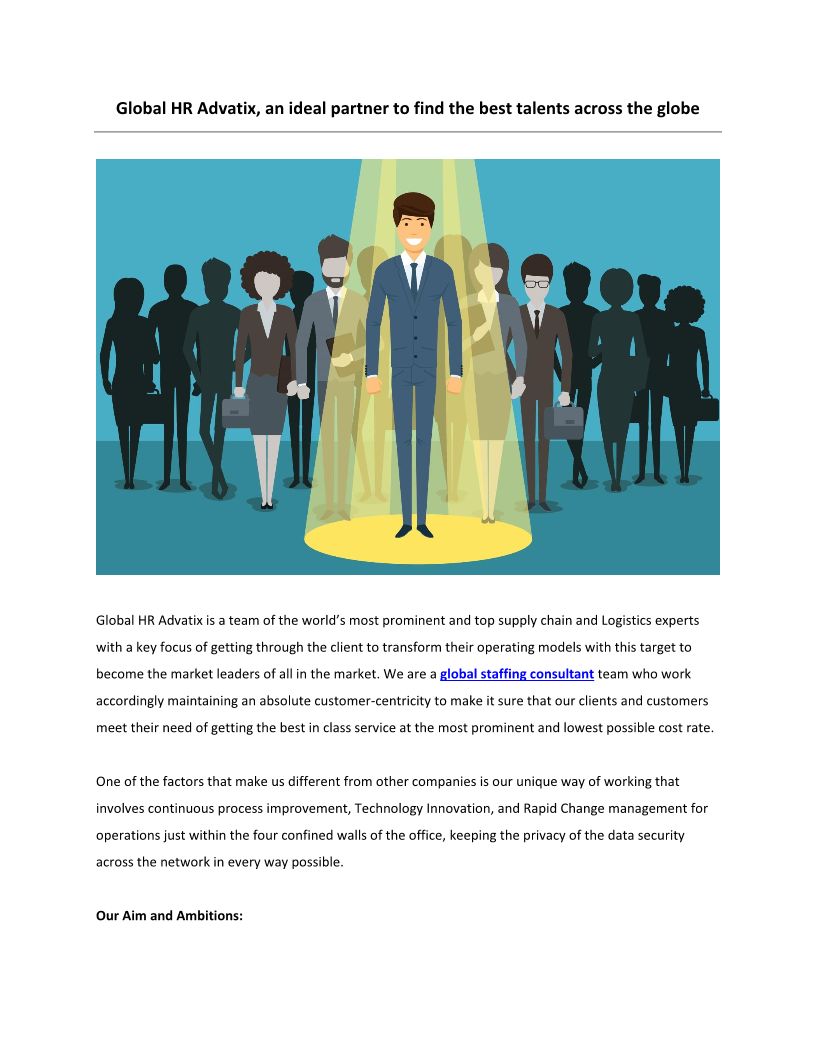 Global HR Advatix, an ideal partner to find the best talents across the globe

Global HR Advatix is a team of the world's most prominent and top supply chain and Logistics experts with a key focus of getting through the client to transform their operating models with this target to become the market leaders of all in the market. We are a global staffing consultant team who work accordingly maintaining an absolute customer-centricity to make it sure that our clients and customers meet their need of getting the best in class service at the most prominent and lowest possible cost rate.

One of the factors that make us different from other companies is our unique way of working that involves continuous process improvement, Technology Innovation, and Rapid Change management for operations just within the four confined walls of the office, keeping the privacy of the data security across the network in every way possible.

Our Aim and Ambitions: